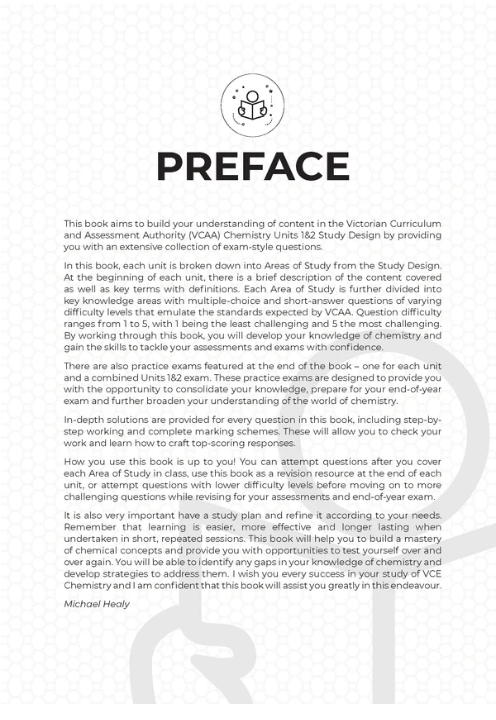 PREFACE

This book aims to build your understanding of content in the Victorian Curriculum and Assessment Authority (VCAA) Chemistry Units 1&2 Study Design by providing you with an extensive collection of exam-style questions.

In this book, each unit is broken down into Areas of Study from the Study Design. At the beginning of each unit, there is a brief description of the content covered as well as key terms with definitions. Each Area of Study is further divided into key knowledge areas with multiple-choice and short-answer questions of varying difficulty levels that emulate the standards expected by VCAA. Question difficulty ranges from 1 to 5, with 1 being the least challenging and 5 the most challenging. By working through this book, you will develop your knowledge of chemistry and gain the skills to tackle your assessments and exams with confidence.

There are also practice exams featured at the end of the book – one for each unit and a combined Units 1&2 exam. These practice exams are designed to provide you with the opportunity to consolidate your knowledge, prepare for your end-of-year exam and further broaden your understanding of the world of chemistry.

In-depth solutions are provided for every question in this book, including step-by-step working and complete marking schemes. These will allow you to check your work and learn how to craft top-scoring responses.

How you use this book is up to you! You can attempt questions after you cover each Area of Study in class, use this book as a revision resource at the end of each unit, or attempt questions with lower difficulty levels before moving on to more challenging questions while revising for your assessments and end-of-year exam.

It is also very important have a study plan and refine it according to your needs. Remember that learning is easier, more effective and longer lasting when undertaken in short, repeated sessions. This book will help you to build a mastery of chemical concepts and provide you with opportunities to test yourself over and over again. You will be able to identify any gaps in your knowledge of chemistry and develop strategies to address them. I wish you every success in your study of VCE Chemistry and I am confident that this book will assist you greatly in this endeavour.

Michael Healy